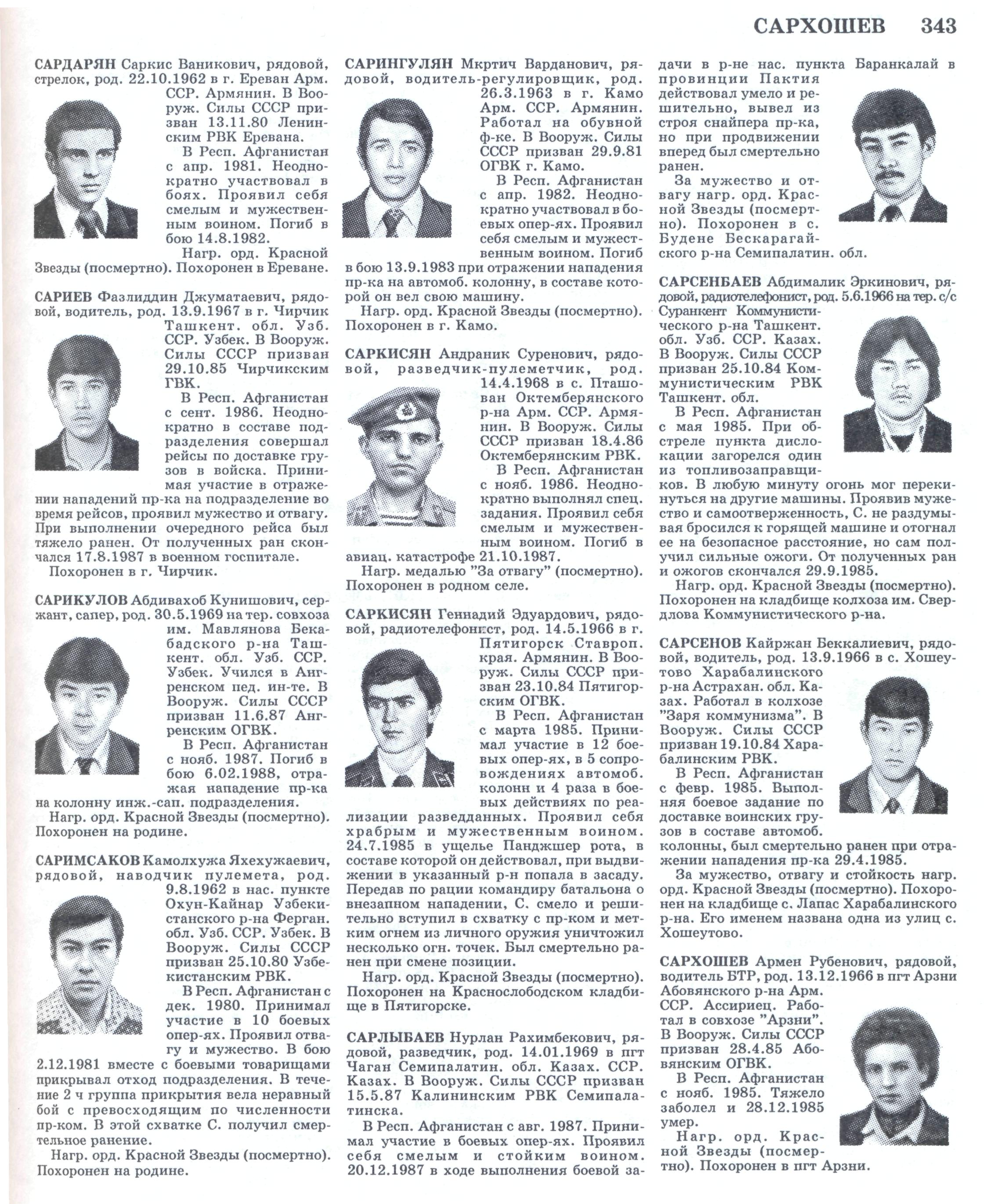 САРХОШЕВ 343

САРДАРЯН Саркис Ваникович, рядовой, стрелок, род. 22.10.1962 в г. Ереван Арм. ССР. Армянин. В Вооруж. Силы СССР призван 13.11.80 Ленинским РВК Еревана.

В Респ. Афганистан с апр. 1981. Неоднократно участвовал в боях. Проявил себя смелым и мужественным воином. Погиб в бою 14.8.1982.

Нагр. орд. Красной Звезды (посмертно). Похоронен в Ереване.

САРИЕВ Фазлиддин Джуматаевич, рядовой, водитель, род. 13.9.1967 в г. Чирчик Ташкент. обл. Узб. ССР. Узбек. В Вооруж. Силы СССР призван 29.10.85 Чирчикским ГВК.

В Респ. Афганистан с сент. 1986. Неоднократно в составе подразделения совершал рейсы по доставке грузов в войска. Принимая участие в отражении нападений пр-ка на подразделение во время рейсов, проявил мужество и отвагу. При выполнении очередного рейса был тяжело ранен. От полученных ран скончался 17.8.1987 в военном госпитале.

Похоронен в г. Чирчик.

САРИКУЛОВ Абдивахоб Кунишович, сержант, сапер, род. 30.5.1969 на тер. совхоза им. Мавлянова Бекабадского р-на Ташкент. обл. Узб. ССР. Узбек. Учился в Ангренском пед. ин-те. В Вооруж. Силы СССР призван 11.6.87 Ангренским ОГВК.

В Респ. Афганистан с нояб. 1987. Погиб в бою 6.02.1988, отражая нападение пр-ка на колонну инж.-сап. подразделения.

Нагр. орд. Красной Звезды (посмертно). Похоронен на родине.

САРИМСАКОВ Камолхужа Яхехужаевич, рядовой, наводчик пулемета, род. 9.8.1962 в нас. пункте Охун-Кайнар Узбекистанского р-на Ферган. обл. Узб. ССР. Узбек. В Вооруж. Силы СССР призван 25.10.80 Узбекистанским РВК.

В Респ. Афганистан с дек. 1980. Принимал участие в 10 боевых опер-ях. Проявил отвагу и мужество. В бою 2.12.1981 вместе с боевыми товарищами прикрывал отход подразделения. В течение 2 ч группа прикрытия вела неравный бой с превосходящим по численности пр-ком. В этой схватке С. получил смертельное ранение.

Нагр. орд. Красной Звезды (посмертно). Похоронен на родине.

САРИНГУЛЯН Мкртич Варданович, рядовой, водитель-регулировщик, род. 26.3.1963 в г. Камо Арм. ССР. Армянин. Работал на обувной ф-ке. В Вооруж. Силы СССР призван 29.9.81 ОГВК г. Камо.

В Респ. Афганистан с апр. 1982. Неоднократно участвовал в боевых опер-ях. Проявил себя смелым и мужественным воином. Погиб в бою 13.9.1983 при отражении нападения пр-ка на автомоб. колонну, в составе которой он вел свою машину.

Нагр. орд. Красной Звезды (посмертно). Похоронен в г. Камо.

САРКИСЯН Андраник Суренович, рядовой, разведчик-пулеметчик, род. 14.4.1968 в с. Пташован Октемберянского р-на Арм. ССР. Армянин. В Вооруж. Силы СССР призван 18.4.86 Октемберянским РВК.

В Респ. Афганистан с нояб. 1986. Неоднократно выполнял спец. задания. Проявил себя смелым и мужественным воином. Погиб в авиац. катастрофе 21.10.1987.

Нагр. медалью "За отвагу" (посмертно). Похоронен в родном селе.

САРКИСЯН Геннадий Эдуардович, рядовой, радиотелефонист, род. 14.5.1966 в г. Пятигорск Ставроп. края. Армянин. В Вооруж. Силы СССР призван 23.10.84 Пятигорским ОГВК.

В Респ. Афганистан с марта 1985. Принимал участие в 12 боевых опер-ях, в 5 сопровождениях автомоб. колонн и 4 раза в боевых действиях по реализации разведданных. Проявил себя храбрым и мужественным воином. 24.7.1985 в ущелье Панджшер рота, в составе которой он действовал, при выдвижении в указанный р-н попала в засаду. Передав по рации командиру батальона о внезапном нападении, С. смело и решительно вступил в схватку с пр-ком и метким огнем из личного оружия уничтожил несколько огн. точек. Был смертельно ранен при смене позиции.

Нагр. орд. Красной Звезды (посмертно). Похоронен на Краснослободском кладбище в Пятигорске.

САРЛЫБАЕВ Нурлан Рахимбекович, рядовой, разведчик, род. 14.01.1969 в пгт Чаган Семипалатин. обл. Казах. ССР. Казах. В Вооруж. Силы СССР призван 15.5.87 Калининским РВК Семипалатинска.

В Респ. Афганистан с авг. 1987. Принимал участие в боевых опер-ях. Проявил себя смелым и стойким воином. 20.12.1987 в ходе выполнения боевой задачи в р-не нас. пункта Баранкалай в провинции Пактия действовал умело и решительно, вывел из строя снайпера пр-ка, но при продвижении вперед был смертельно ранен.

За мужество и отвагу нагр. орд. Красной Звезды (посмертно). Похоронен в с. Будене Бескарагайского р-на Семипалатин. обл.

САРСЕНБАЕВ Абдималик Эркинович, рядовой, радиотелефонист, род. 5.6.1966 на тер. с/с Суранкент Коммунистического р-на Ташкент. обл. Узб. ССР. Казах. В Вооруж. Силы СССР призван 25.10.84 Коммунистическим РВК Ташкент. обл.

В Респ. Афганистан с мая 1985. При обстреле пункта дислокации загорелся один из топливозаправщиков. В любую минуту огонь мог перекинуться на другие машины. Проявив мужество и самоотверженность, С. не раздумывая бросился к горящей машине и отогнал ее на безопасное расстояние, но сам получил сильные ожоги. От полученных ран и ожогов скончался 29.9.1985.

Нагр. орд. Красной Звезды (посмертно). Похоронен на кладбище колхоза им. Свердлова Коммунистического р-на.

САРСЕНОВ Кайржан Беккалиевич, рядовой, водитель, род. 13.9.1966 в с. Хошеутово Харабалинского р-на Астрахан. обл. Казах. Работал в колхозе "Заря коммунизма". В Вооруж. Силы СССР призван 19.10.84 Харабалинским РВК.

В Респ. Афганистан с февр. 1985. Выполняя боевое задание по доставке воинских грузов в составе автомоб. колонны, был смертельно ранен при отражении нападения пр-ка 29.4.1985.

За мужество, отвагу и стойкость нагр. орд. Красной Звезды (посмертно). Похоронен на кладбище с. Лапас Харабалинского р-на. Его именем названа одна из улиц с. Хошеутово.

САРХОШЕВ Армен Рубенович, рядовой, водитель БТР, род. 13.12.1966 в пгт Арзни Абовянского р-на Арм. ССР. Ассириец. Работал в совхозе "Арзни". В Вооруж. Силы СССР призван 28.4.85 Абовянским ОГВК.

В Респ. Афганистан с нояб. 1985. Тяжело заболел и 28.12.1985 умер.

Нагр. орд. Красной Звезды (посмертно). Похоронен в пгт Арзни.